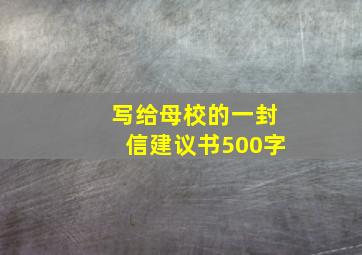 写给母校的一封信建议书500字